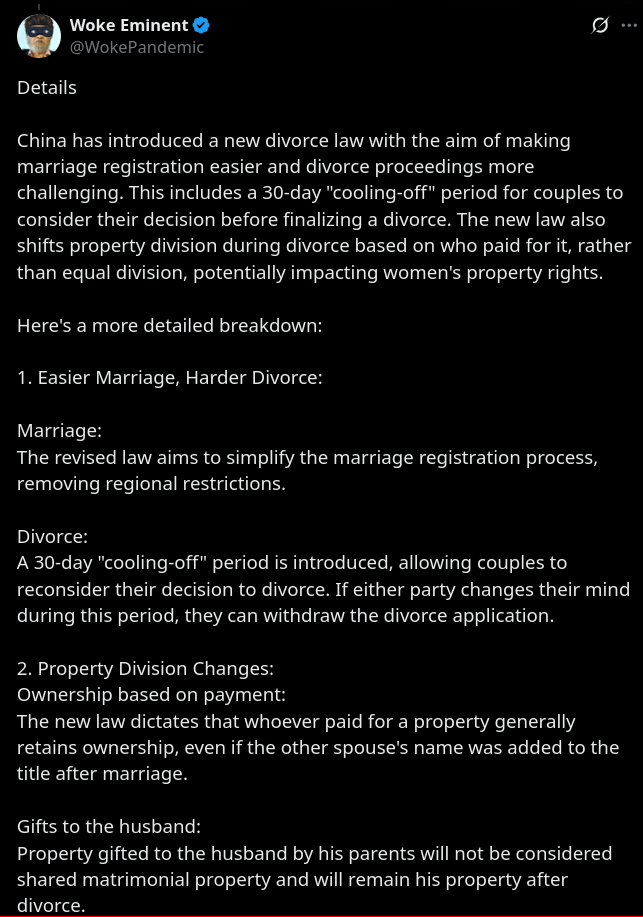 Woke Eminent
@WokePandemic

Details

China has introduced a new divorce law with the aim of making marriage registration easier and divorce proceedings more challenging. This includes a 30-day "cooling-off" period for couples to consider their decision before finalizing a divorce. The new law also shifts property division during divorce based on who paid for it, rather than equal division, potentially impacting women's property rights.

Here's a more detailed breakdown:

1. Easier Marriage, Harder Divorce:

Marriage:
The revised law aims to simplify the marriage registration process, removing regional restrictions.

Divorce:
A 30-day "cooling-off" period is introduced, allowing couples to reconsider their decision to divorce. If either party changes their mind during this period, they can withdraw the divorce application.

2. Property Division Changes:
Ownership based on payment:
The new law dictates that whoever paid for a property generally retains ownership, even if the other spouse's name was added to the title after marriage.

Gifts to the husband:
Property gifted to the husband by his parents will not be considered shared matrimonial property and will remain his property after divorce.